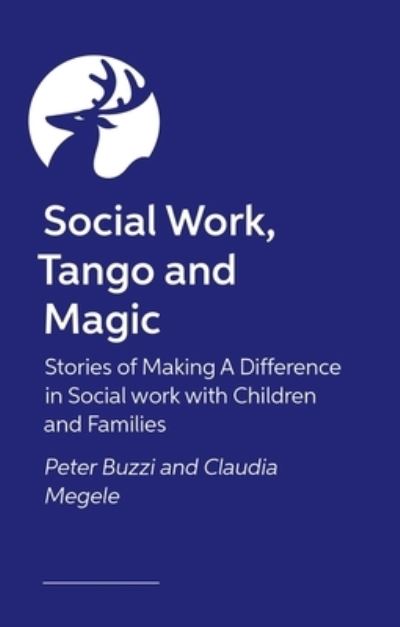 Social Work, Tango and Magic

Stories of Making A Difference in Social work with Children and Families

Peter Buzzi and Claudia Megele